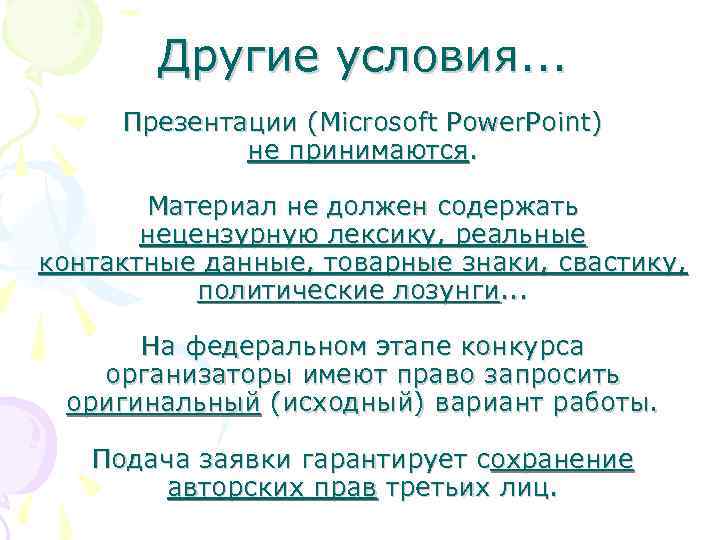 Другие условия...

Презентации (Microsoft PowerPoint) не принимаются.

Материал не должен содержать нецензурную лексику, реальные контактные данные, товарные знаки, свастику, политические лозунги...

На федеральном этапе конкурса организаторы имеют право запросить оригинальный (исходный) вариант работы.

Подача заявки гарантирует сохранение авторских прав третьих лиц.